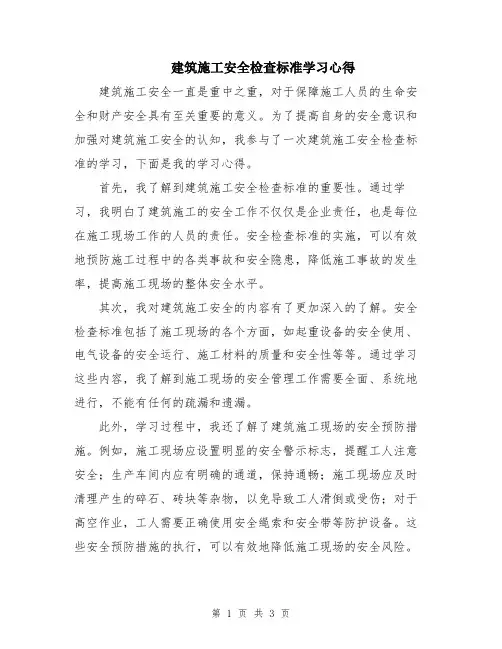 建筑施工安全检查标准学习心得

建筑施工安全一直是重中之重，对于保障施工人员的生命安全和财产安全具有至关重要的意义。为了提高自身的安全意识和加强对建筑施工安全的认知，我参与了一次建筑施工安全检查标准的学习，下面是我的学习心得。

首先，我了解到建筑施工安全检查标准的重要性。通过学习，我明白了建筑施工的安全工作不仅仅是企业责任，也是每位在施工现场工作的人员的责任。安全检查标准的实施，可以有效地预防施工过程中的各类事故和安全隐患，降低施工事故的发生率，提高施工现场的整体安全水平。

其次，我对建筑施工安全的内容有了更加深入的了解。安全检查标准包括了施工现场的各个方面，如起重设备的安全使用、电气设备的安全运行、施工材料的质量和安全性等等。通过学习这些内容，我了解到施工现场的安全管理工作需要全面、系统地进行，不能有任何的疏漏和遗漏。

此外，学习过程中，我还了解了建筑施工现场的安全预防措施。例如，施工现场应设置明显的安全警示标志，提醒工人注意安全；生产车间内应有明确的通道，保持通畅；施工现场应及时清理产生的碎石、砖块等杂物，以免导致工人滑倒或受伤；对于高空作业，工人需要正确使用安全绳索和安全带等防护设备。这些安全预防措施的执行，可以有效地降低施工现场的安全风险。

第 1 页 共 3 页